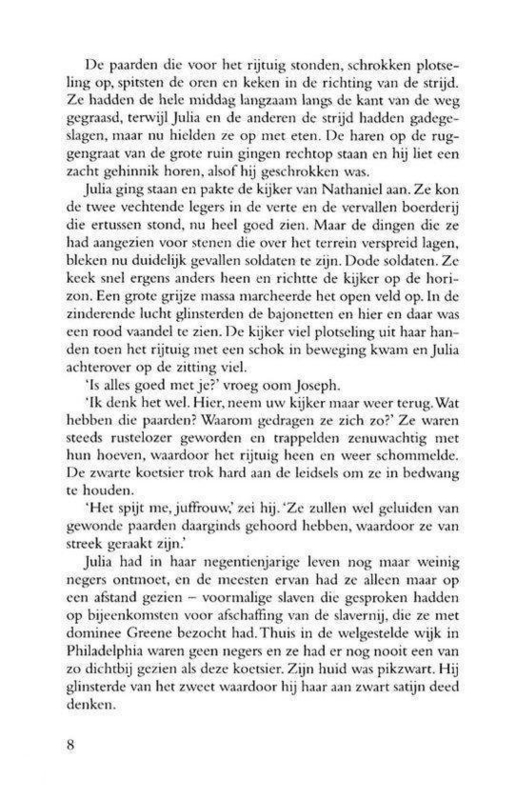 De paarden die voor het rijtuig stonden, schrokken plotseling op, spitsten de oren en keken in de richting van de strijd. Ze hadden de hele middag langzaam langs de kant van de weg gegraasd, terwijl Julia en de anderen de strijd hadden gadegeslagen, maar nu hielden ze op met eten. De haren op de ruggengraat van de grote ruin gingen rechtop staan en hij liet een zacht gehinnik horen, alsof hij geschrokken was.

Julia ging staan en pakte de kijker van Nathaniel aan. Ze kon de twee vechtende legers in de verte en de vervallen boerderij die ertussen stond, nu heel goed zien. Maar de dingen die ze had aangezien voor stenen die over het terrein verspreid lagen, bleken nu duidelijk gevallen soldaten te zijn. Dode soldaten. Ze keek snel ergens anders heen en richtte de kijker op de horizon. Een grote grijze massa marcheerde het open veld op. In de zinderende lucht glinsterden de bajonetten en hier en daar was een rood vaandel te zien. De kijker viel plotseling uit haar handen toen het rijtuig met een schok in beweging kwam en Julia achterover op de zitting viel.

'Is alles goed met je?' vroeg oom Joseph.

'Ik denk het wel. Hier, neem uw kijker maar weer terug. Wat hebben die paarden? Waarom gedragen ze zich zo?' Ze waren steeds rustelozer geworden en trappelden zenuwachtig met hun hoeven, waardoor het rijtuig heen en weer schommelde. De zwarte koetsier trok hard aan de leidsels om ze in bedwang te houden.

'Het spijt me, juffrouw,' zei hij. 'Ze zullen wel geluiden van gewonde paarden daarginds gehoord hebben, waardoor ze van streek geraakt zijn.'

Julia had in haar negentienjarige leven nog maar weinig negers ontmoet, en de meesten ervan had ze alleen maar op een afstand gezien – voormalige slaven die gesproken hadden op bijeenkomsten voor afschaffing van de slavernij, die ze met dominee Greene bezocht had. Thuis in de welgestelde wijk in Philadelphia waren geen negers en ze had er nog nooit een van zo dichtbij gezien als deze koetsier. Zijn huid was pikzwart. Hij glinsterde van het zweet waardoor hij haar aan zwart satijn deed denken.

8